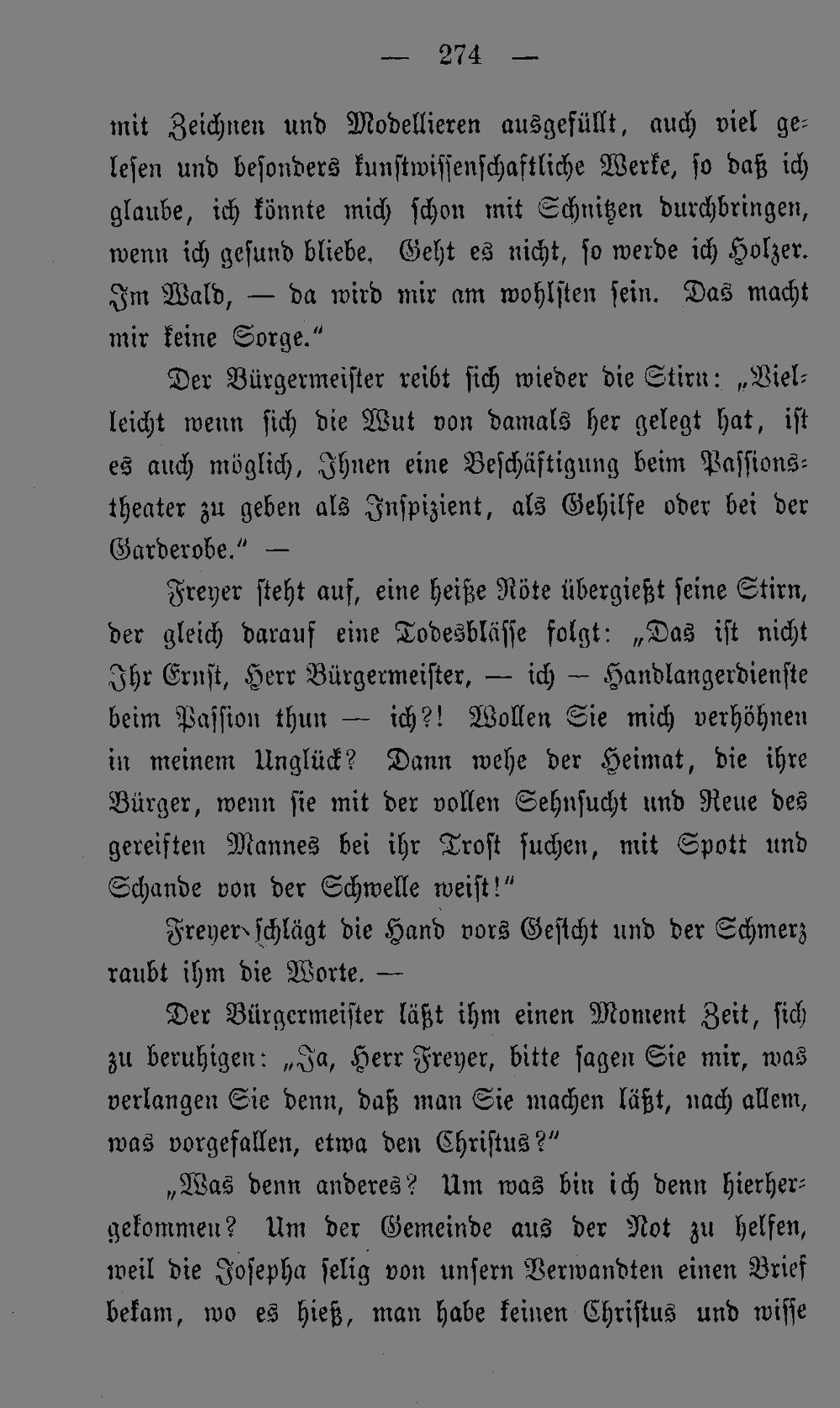 — 274 —

mit Zeichnen und Modellieren ausgefüllt, auch viel gelesen und besonders kunstwissenschaftliche Werke, so daß ich glaube, ich könnte mich schon mit Schnitzen durchbringen, wenn ich gesund bliebe. Geht es nicht, so werde ich Holzer. Im Wald, — da wird mir am wohlsten sein. Das macht mir keine Sorge."

Der Bürgermeister reibt sich wieder die Stirn: „Vielleicht wenn sich die Wut von damals her gelegt hat, ist es auch möglich, Ihnen eine Beschäftigung beim Passionstheater zu geben als Inspizient, als Gehilfe oder bei der Garderobe." —

Freyer steht auf, eine heiße Röte übergießt seine Stirn, der gleich darauf eine Todesblässe folgt: „Das ist nicht Ihr Ernst, Herr Bürgermeister, — ich — Handlangerdienste beim Passion thun — ich?! Wollen Sie mich verhöhnen in meinem Unglück? Dann wehe der Heimat, die ihre Bürger, wenn sie mit der vollen Sehnsucht und Reue des gereiften Mannes bei ihr Trost suchen, mit Spott und Schande von der Schwelle weist!"

Freyer schlägt die Hand vors Gesicht und der Schmerz raubt ihm die Worte. —

Der Bürgermeister läßt ihm einen Moment Zeit, sich zu beruhigen: „Ja, Herr Freyer, bitte sagen Sie mir, was verlangen Sie denn, daß man Sie machen läßt, nach allem, was vorgefallen, etwa den Christus?"

„Was denn anderes? Um was bin ich denn hierhergekommen? Um der Gemeinde aus der Not zu helfen, weil die Josepha selig von unsern Verwandten einen Brief bekam, wo es hieß, man habe keinen Christus und wisse